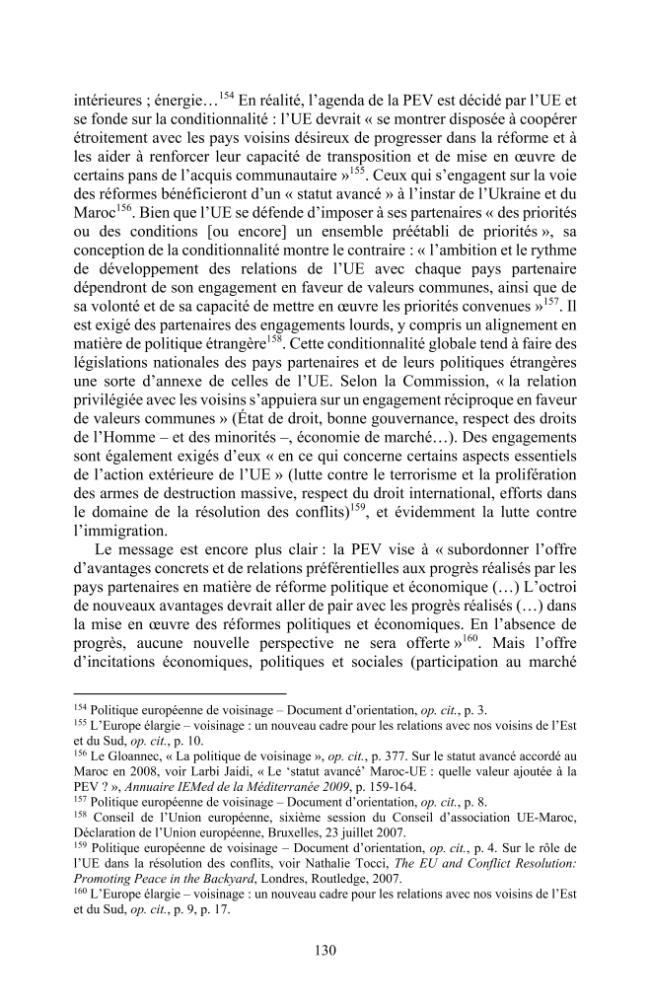 intérieures ; énergie…$^{154}$ En réalité, l'agenda de la PEV est décidé par l'UE et se fonde sur la conditionnalité : l'UE devrait « se montrer disposée à coopérer étroitement avec les pays voisins désireux de progresser dans la réforme et à les aider à renforcer leur capacité de transposition et de mise en œuvre de certains pans de l'acquis communautaire »$^{155}$. Ceux qui s'engagent sur la voie des réformes bénéficieront d'un « statut avancé » à l'instar de l'Ukraine et du Maroc$^{156}$. Bien que l'UE se défende d'imposer à ses partenaires « des priorités ou des conditions [ou encore] un ensemble préétabli de priorités », sa conception de la conditionnalité montre le contraire : « l'ambition et le rythme de développement des relations de l'UE avec chaque pays partenaire dépendront de son engagement en faveur de valeurs communes, ainsi que de sa volonté et de sa capacité de mettre en œuvre les priorités convenues »$^{157}$. Il est exigé des partenaires des engagements lourds, y compris un alignement en matière de politique étrangère$^{158}$. Cette conditionnalité globale tend à faire des législations nationales des pays partenaires et de leurs politiques étrangères une sorte d'annexe de celles de l'UE. Selon la Commission, « la relation privilégiée avec les voisins s'appuiera sur un engagement réciproque en faveur de valeurs communes » (État de droit, bonne gouvernance, respect des droits de l'Homme – et des minorités –, économie de marché…). Des engagements sont également exigés d'eux « en ce qui concerne certains aspects essentiels de l'action extérieure de l'UE » (lutte contre le terrorisme et la prolifération des armes de destruction massive, respect du droit international, efforts dans le domaine de la résolution des conflits)$^{159}$, et évidemment la lutte contre l'immigration.

Le message est encore plus clair : la PEV vise à « subordonner l'offre d'avantages concrets et de relations préférentielles aux progrès réalisés par les pays partenaires en matière de réforme politique et économique (…) L'octroi de nouveaux avantages devrait aller de pair avec les progrès réalisés (…) dans la mise en œuvre des réformes politiques et économiques. En l'absence de progrès, aucune nouvelle perspective ne sera offerte »$^{160}$. Mais l'offre d'incitations économiques, politiques et sociales (participation au marché

$^{154}$ Politique européenne de voisinage – Document d'orientation, op. cit., p. 3.
$^{155}$ L'Europe élargie – voisinage : un nouveau cadre pour les relations avec nos voisins de l'Est et du Sud, op. cit., p. 10.
$^{156}$ Le Gloannec, « La politique de voisinage », op. cit., p. 377. Sur le statut avancé accordé au Maroc en 2008, voir Larbi Jaidi, « Le 'statut avancé' Maroc-UE : quelle valeur ajoutée à la PEV ? », Annuaire IEMed de la Méditerranée 2009, p. 159-164.
$^{157}$ Politique européenne de voisinage – Document d'orientation, op. cit., p. 8.
$^{158}$ Conseil de l'Union européenne, sixième session du Conseil d'association UE-Maroc, Déclaration de l'Union européenne, Bruxelles, 23 juillet 2007.
$^{159}$ Politique européenne de voisinage – Document d'orientation, op. cit., p. 4. Sur le rôle de l'UE dans la résolution des conflits, voir Nathalie Tocci, The EU and Conflict Resolution: Promoting Peace in the Backyard, Londres, Routledge, 2007.
$^{160}$ L'Europe élargie – voisinage : un nouveau cadre pour les relations avec nos voisins de l'Est et du Sud, op. cit., p. 9, p. 17.

130